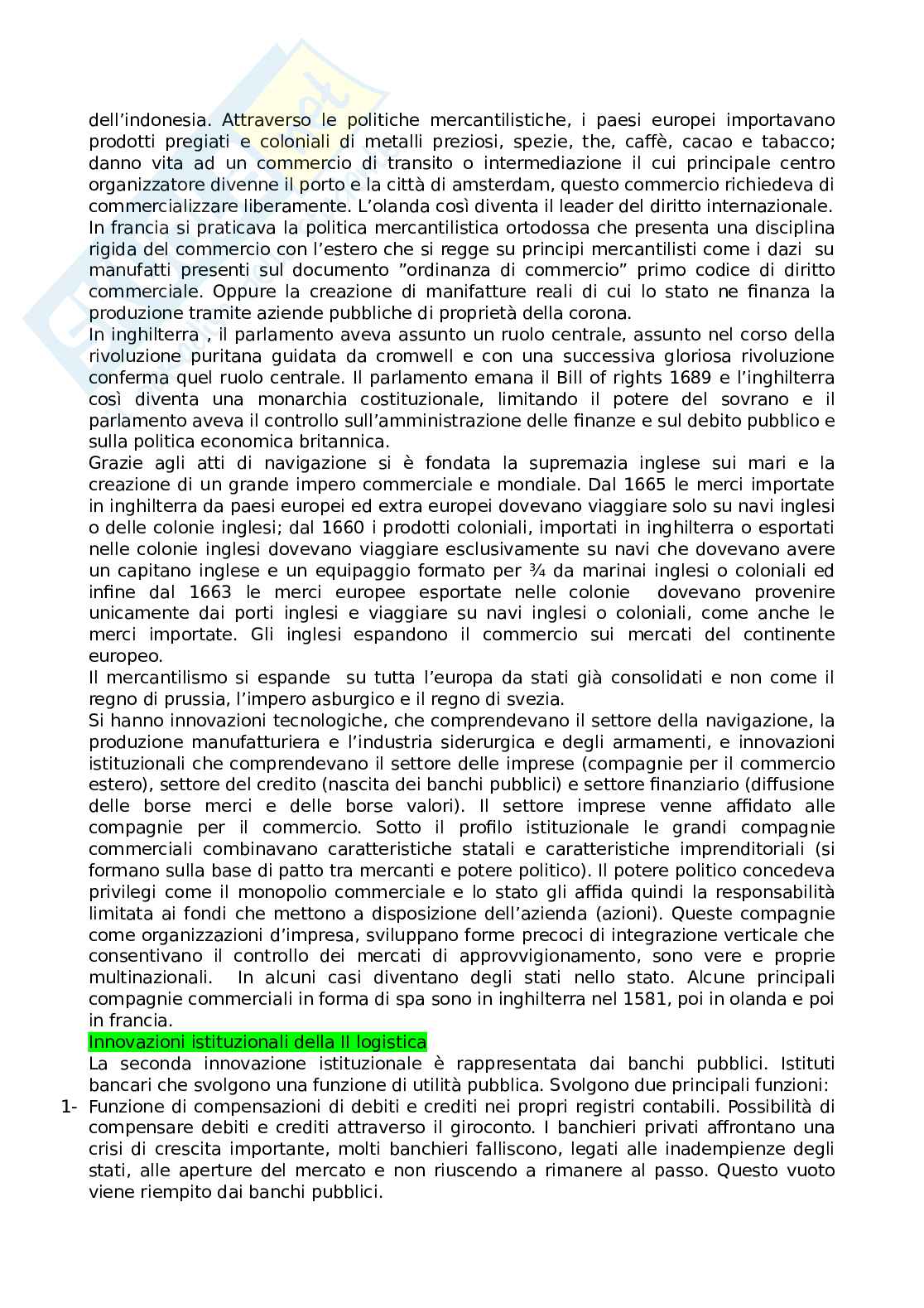 dell'indonesia. Attraverso le politiche mercantilistiche, i paesi europei importavano prodotti pregiati e coloniali di metalli preziosi, spezie, the, caffè, cacao e tabacco; danno vita ad un commercio di transito o intermediazione il cui principale centro organizzatore divenne il porto e la città di amsterdam, questo commercio richiedeva di commercializzare liberamente. L'olanda così diventa il leader del diritto internazionale.
In francia si praticava la politica mercantilistica ortodossa che presenta una disciplina rigida del commercio con l'estero che si regge su principi mercantilisti come i dazi su manufatti presenti sul documento "ordinanza di commercio" primo codice di diritto commerciale. Oppure la creazione di manifatture reali di cui lo stato ne finanza la produzione tramite aziende pubbliche di proprietà della corona.
In inghilterra , il parlamento aveva assunto un ruolo centrale, assunto nel corso della rivoluzione puritana guidata da cromwell e con una successiva gloriosa rivoluzione conferma quel ruolo centrale. Il parlamento emana il Bill of rights 1689 e l'inghilterra così diventa una monarchia costituzionale, limitando il potere del sovrano e il parlamento aveva il controllo sull'amministrazione delle finanze e sul debito pubblico e sulla politica economica britannica.
Grazie agli atti di navigazione si è fondata la supremazia inglese sui mari e la creazione di un grande impero commerciale e mondiale. Dal 1665 le merci importate in inghilterra da paesi europei ed extra europei dovevano viaggiare solo su navi inglesi o delle colonie inglesi; dal 1660 i prodotti coloniali, importati in inghilterra o esportati nelle colonie inglesi dovevano viaggiare esclusivamente su navi che dovevano avere un capitano inglese e un equipaggio formato per ¾ da marinai inglesi o coloniali ed infine dal 1663 le merci europee esportate nelle colonie dovevano provenire unicamente dai porti inglesi e viaggiare su navi inglesi o coloniali, come anche le merci importate. Gli inglesi espandono il commercio sui mercati del continente europeo.
Il mercantilismo si espande su tutta l'europa da stati già consolidati e non come il regno di prussia, l'impero asburgico e il regno di svezia.
Si hanno innovazioni tecnologiche, che comprendevano il settore della navigazione, la produzione manufatturiera e l'industria siderurgica e degli armamenti, e innovazioni istituzionali che comprendevano il settore delle imprese (compagnie per il commercio estero), settore del credito (nascita dei banchi pubblici) e settore finanziario (diffusione delle borse merci e delle borse valori). Il settore imprese venne affidato alle compagnie per il commercio. Sotto il profilo istituzionale le grandi compagnie commerciali combinavano caratteristiche statali e caratteristiche imprenditoriali (si formano sulla base di patto tra mercanti e potere politico). Il potere politico concedeva privilegi come il monopolio commerciale e lo stato gli affida quindi la responsabilità limitata ai fondi che mettono a disposizione dell'azienda (azioni). Queste compagnie come organizzazioni d'impresa, sviluppano forme precoci di integrazione verticale che consentivano il controllo dei mercati di approvvigionamento, sono vere e proprie multinazionali. In alcuni casi diventano degli stati nello stato. Alcune principali compagnie commerciali in forma di spa sono in inghilterra nel 1581, poi in olanda e poi in francia.
Innovazioni istituzionali della II logistica
La seconda innovazione istituzionale è rappresentata dai banchi pubblici. Istituti bancari che svolgono una funzione di utilità pubblica. Svolgono due principali funzioni:
1- Funzione di compensazioni di debiti e crediti nei propri registri contabili. Possibilità di compensare debiti e crediti attraverso il giroconto. I banchieri privati affrontano una crisi di crescita importante, molti banchieri falliscono, legati alle inadempienze degli stati, alle aperture del mercato e non riuscendo a rimanere al passo. Questo vuoto viene riempito dai banchi pubblici.